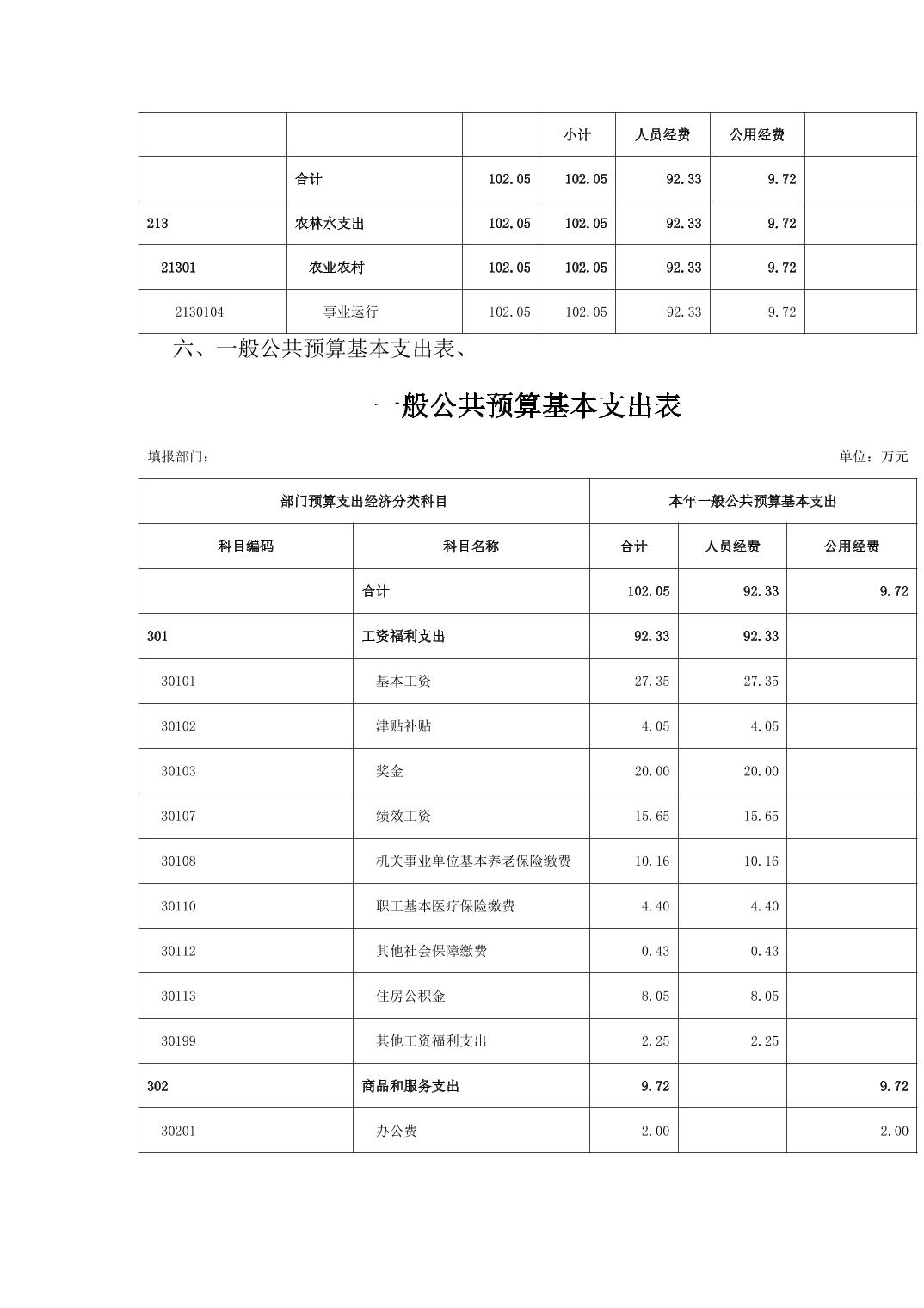 | | | | 小计 | 人员经费 | 公用经费 | |
|---|---|---|---|---|---|---|
| | 合计 | 102.05 | 102.05 | 92.33 | 9.72 | |
| 213 | 农林水支出 | 102.05 | 102.05 | 92.33 | 9.72 | |
| 21301 | 农业农村 | 102.05 | 102.05 | 92.33 | 9.72 | |
| 2130104 | 事业运行 | 102.05 | 102.05 | 92.33 | 9.72 | |

六、一般公共预算基本支出表、

一般公共预算基本支出表

填报部门：

单位：万元

| 部门预算支出经济分类科目 | | 本年一般公共预算基本支出 | | |
|---|---|---|---|---|
| 科目编码 | 科目名称 | 合计 | 人员经费 | 公用经费 |
| | 合计 | 102.05 | 92.33 | 9.72 |
| 301 | 工资福利支出 | 92.33 | 92.33 | |
| 30101 | 基本工资 | 27.35 | 27.35 | |
| 30102 | 津贴补贴 | 4.05 | 4.05 | |
| 30103 | 奖金 | 20.00 | 20.00 | |
| 30107 | 绩效工资 | 15.65 | 15.65 | |
| 30108 | 机关事业单位基本养老保险缴费 | 10.16 | 10.16 | |
| 30110 | 职工基本医疗保险缴费 | 4.40 | 4.40 | |
| 30112 | 其他社会保障缴费 | 0.43 | 0.43 | |
| 30113 | 住房公积金 | 8.05 | 8.05 | |
| 30199 | 其他工资福利支出 | 2.25 | 2.25 | |
| 302 | 商品和服务支出 | 9.72 | | 9.72 |
| 30201 | 办公费 | 2.00 | | 2.00 |